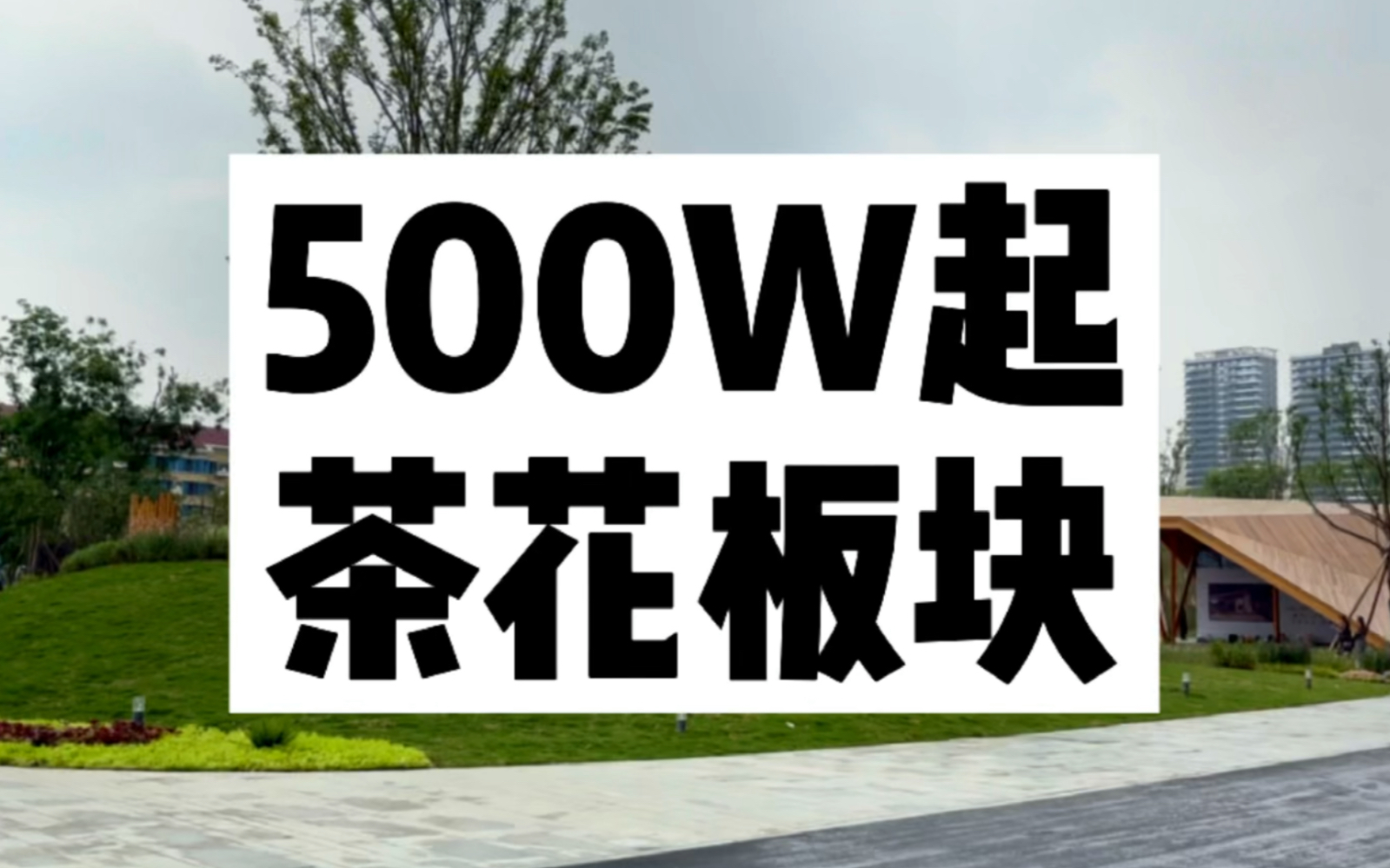 500W起
茶花板块